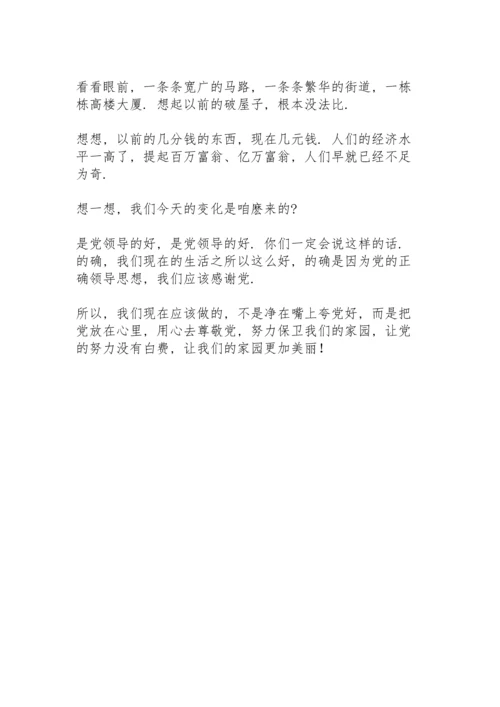 看看眼前，一条条宽广的马路，一条条繁华的街道，一栋栋高楼大厦．想起以前的破屋子，根本没法比．

想想，以前的几分钱的东西，现在几元钱．人们的经济水平一高了，提起百万富翁、亿万富翁，人们早就已经不足为奇．

想一想，我们今天的变化是咱麽来的?

是党领导的好，是党领导的好．你们一定会说这样的话．的确，我们现在的生活之所以这么好，的确是因为党的正确领导思想，我们应该感谢党．

所以，我们现在应该做的，不是净在嘴上夸党好，而是把党放在心里，用心去尊敬党，努力保卫我们的家园，让党的努力没有白费，让我们的家园更加美丽！